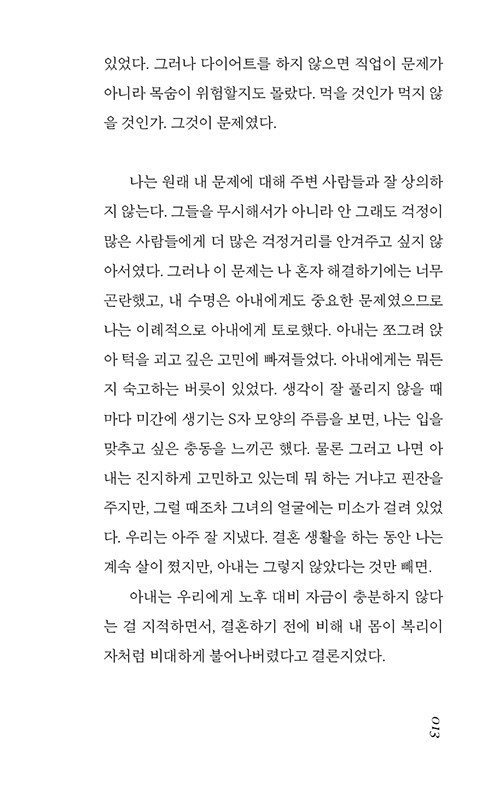 있었다. 그러나 다이어트를 하지 않으면 직업이 문제가 아니라 목숨이 위험할지도 몰랐다. 먹을 것인가 먹지 않을 것인가. 그것이 문제였다.

나는 원래 내 문제에 대해 주변 사람들과 잘 상의하지 않는다. 그들을 무시해서가 아니라 안 그래도 걱정이 많은 사람들에게 더 많은 걱정거리를 안겨주고 싶지 않아서였다. 그러나 이 문제는 나 혼자 해결하기에는 너무 곤란했고, 내 수명은 아내에게도 중요한 문제였으므로 나는 이례적으로 아내에게 토로했다. 아내는 쪼그려 앉아 턱을 괴고 깊은 고민에 빠져들었다. 아내에게는 뭐든지 숙고하는 버릇이 있었다. 생각이 잘 풀리지 않을 때마다 미간에 생기는 S자 모양의 주름을 보면, 나는 입을 맞추고 싶은 충동을 느끼곤 했다. 물론 그러고 나면 아내는 진지하게 고민하고 있는데 뭐 하는 거냐고 핀잔을 주지만, 그럴 때조차 그녀의 얼굴에는 미소가 걸려 있었다. 우리는 아주 잘 지냈다. 결혼 생활을 하는 동안 나는 계속 살이 쪘지만, 아내는 그렇지 않았다는 것만 빼면.

아내는 우리에게 노후 대비 자금이 충분하지 않다는 걸 지적하면서, 결혼하기 전에 비해 내 몸이 복리이자처럼 비대하게 불어나버렸다고 결론지었다.

013